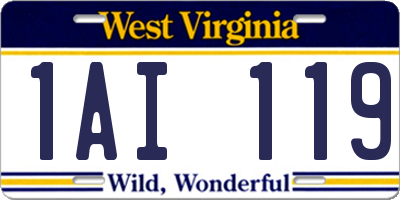 West Virginia

1AI 119

Wild, Wonderful